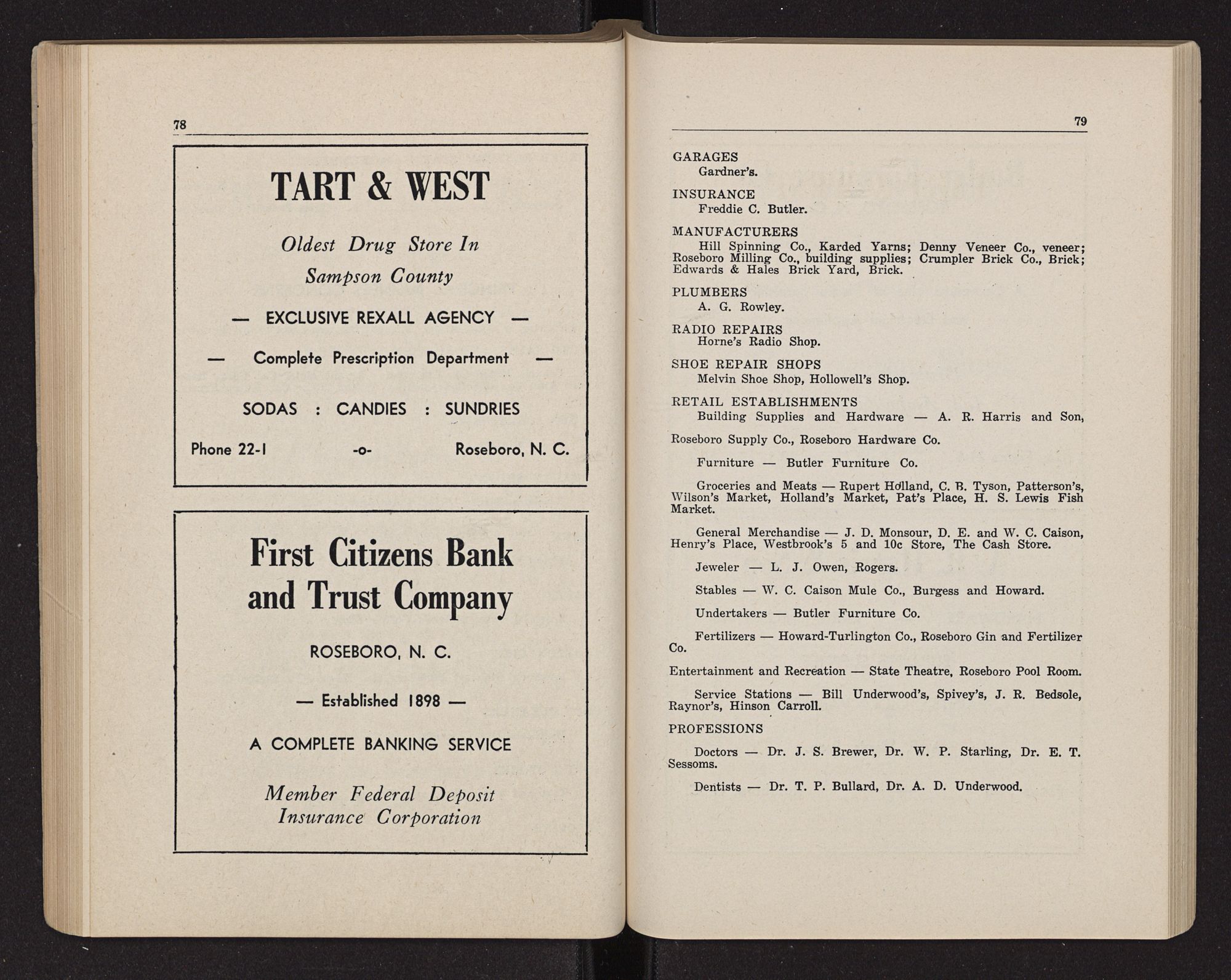 78

TART & WEST

Oldest Drug Store In Sampson County

— EXCLUSIVE REXALL AGENCY —

— Complete Prescription Department —

SODAS : CANDIES : SUNDRIES

Phone 22-1 -o- Roseboro, N. C.

First Citizens Bank and Trust Company

ROSEBORO, N. C.

— Established 1898 —

A COMPLETE BANKING SERVICE

Member Federal Deposit Insurance Corporation

79

GARAGES
Gardner's.

INSURANCE
Freddie C. Butler.

MANUFACTURERS
Hill Spinning Co., Karded Yarns; Denny Veneer Co., veneer; Roseboro Milling Co., building supplies; Crumpler Brick Co., Brick; Edwards & Hales Brick Yard, Brick.

PLUMBERS
A. G. Rowley.

RADIO REPAIRS
Horne's Radio Shop.

SHOE REPAIR SHOPS
Melvin Shoe Shop, Hollowell's Shop.

RETAIL ESTABLISHMENTS
Building Supplies and Hardware — A. R. Harris and Son, Roseboro Supply Co., Roseboro Hardware Co.

Furniture — Butler Furniture Co.

Groceries and Meats — Rupert Holland, C. B. Tyson, Patterson's, Wilson's Market, Holland's Market, Pat's Place, H. S. Lewis Fish Market.

General Merchandise — J. D. Monsour, D. E. and W. C. Caison, Henry's Place, Westbrook's 5 and 10c Store, The Cash Store.

Jeweler — L. J. Owen, Rogers.

Stables — W. C. Caison Mule Co., Burgess and Howard.

Undertakers — Butler Furniture Co.

Fertilizers — Howard-Turlington Co., Roseboro Gin and Fertilizer Co.

Entertainment and Recreation — State Theatre, Roseboro Pool Room.

Service Stations — Bill Underwood's, Spivey's, J. R. Bedsole, Raynor's, Hinson Carroll.

PROFESSIONS

Doctors — Dr. J. S. Brewer, Dr. W. P. Starling, Dr. E. T. Sessoms.

Dentists — Dr. T. P. Bullard, Dr. A. D. Underwood.